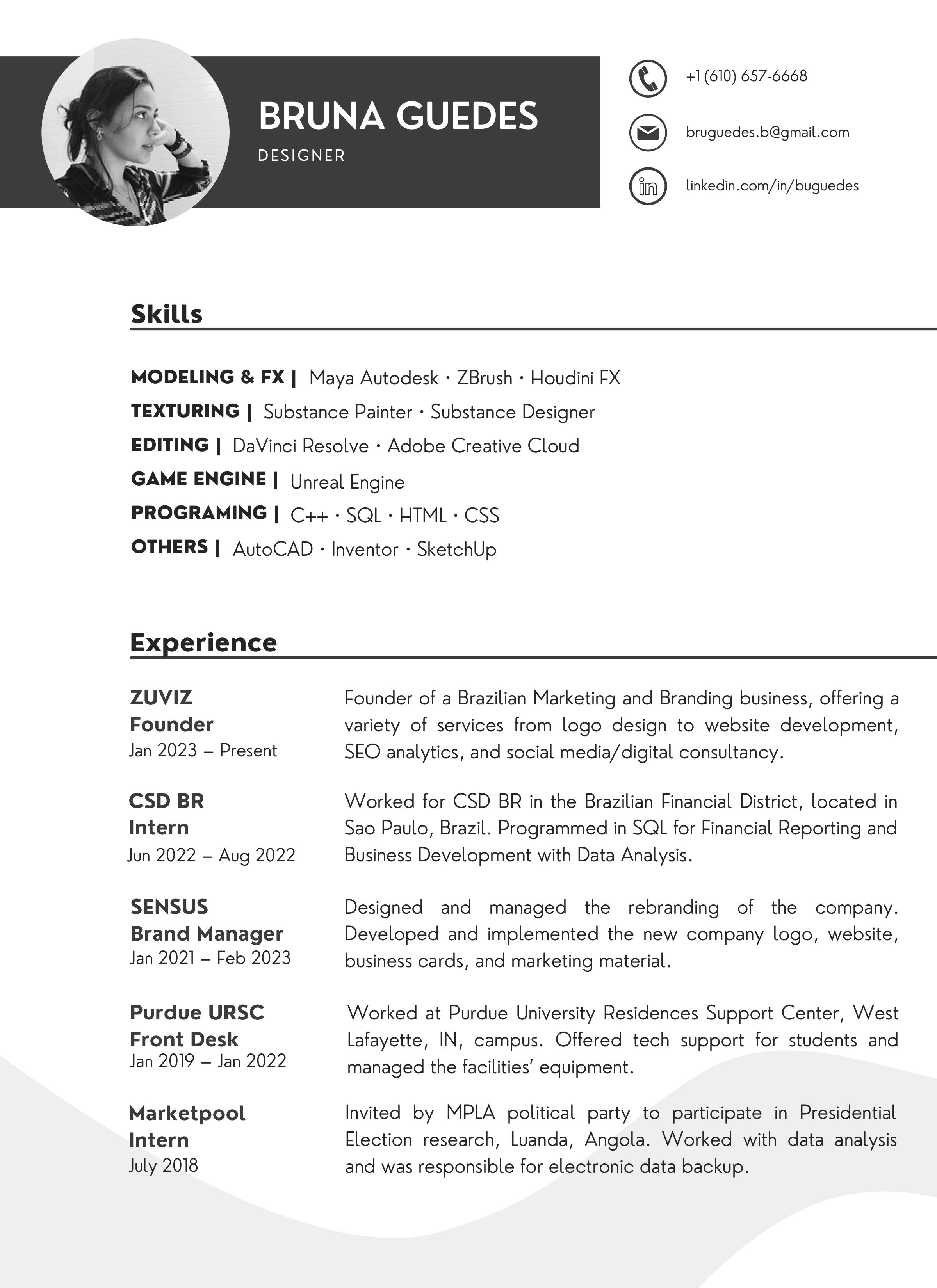 BRUNA GUEDES

DESIGNER

+1 (610) 657-6668

bruguedes.b@gmail.com

linkedin.com/in/buguedes

Skills

MODELING & FX | Maya Autodesk · ZBrush · Houdini FX
TEXTURING | Substance Painter · Substance Designer
EDITING | DaVinci Resolve · Adobe Creative Cloud
GAME ENGINE | Unreal Engine
PROGRAMING | C++ · SQL · HTML · CSS
OTHERS | AutoCAD · Inventor · SketchUp

Experience

ZUVIZ
Founder
Jan 2023 – Present

Founder of a Brazilian Marketing and Branding business, offering a variety of services from logo design to website development, SEO analytics, and social media/digital consultancy.

CSD BR
Intern
Jun 2022 – Aug 2022

Worked for CSD BR in the Brazilian Financial District, located in Sao Paulo, Brazil. Programmed in SQL for Financial Reporting and Business Development with Data Analysis.

SENSUS
Brand Manager
Jan 2021 – Feb 2023

Designed and managed the rebranding of the company. Developed and implemented the new company logo, website, business cards, and marketing material.

Purdue URSC
Front Desk
Jan 2019 – Jan 2022

Worked at Purdue University Residences Support Center, West Lafayette, IN, campus. Offered tech support for students and managed the facilities' equipment.

Marketpool
Intern
July 2018

Invited by MPLA political party to participate in Presidential Election research, Luanda, Angola. Worked with data analysis and was responsible for electronic data backup.